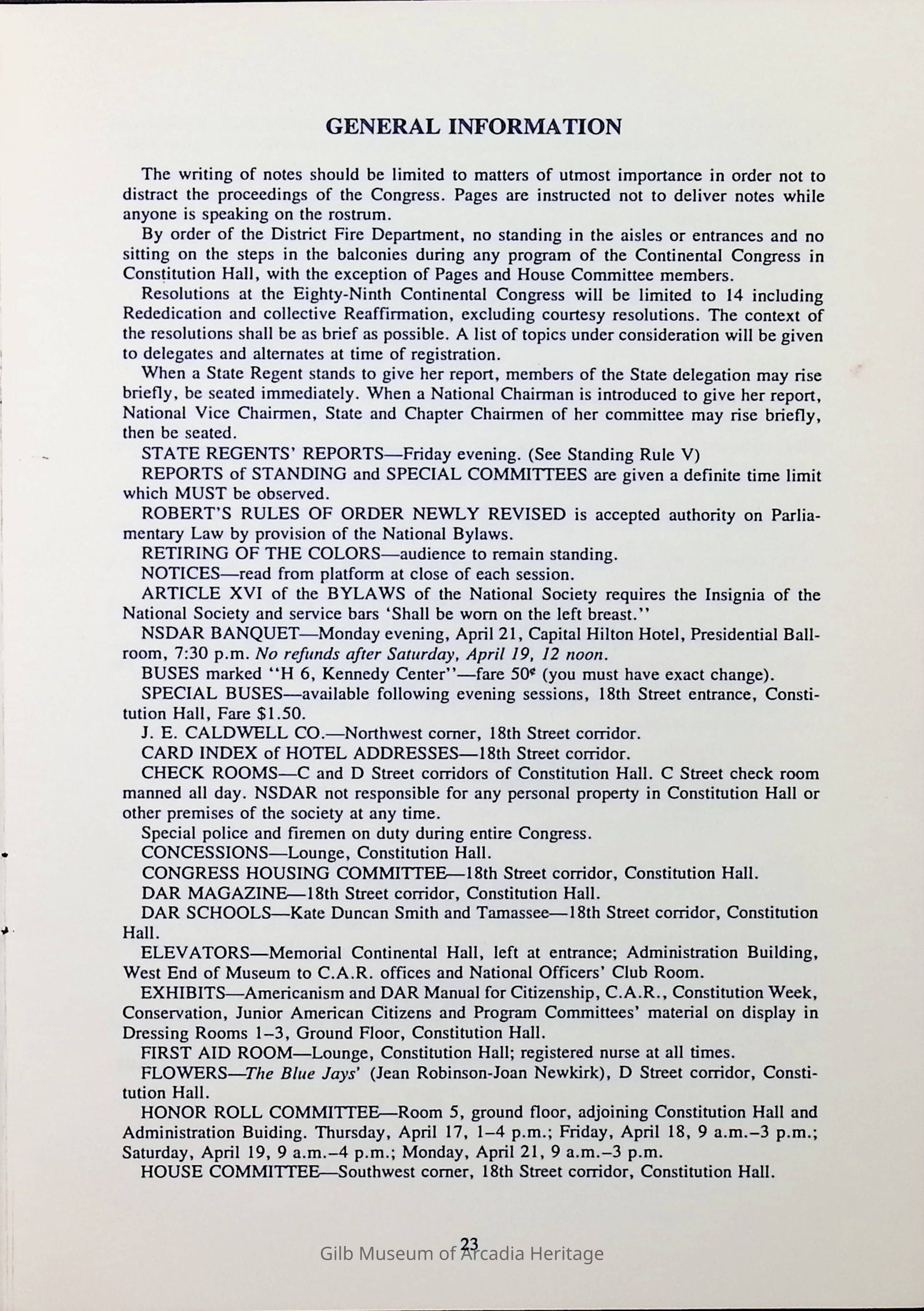 GENERAL INFORMATION

The writing of notes should be limited to matters of utmost importance in order not to distract the proceedings of the Congress. Pages are instructed not to deliver notes while anyone is speaking on the rostrum.

By order of the District Fire Department, no standing in the aisles or entrances and no sitting on the steps in the balconies during any program of the Continental Congress in Constitution Hall, with the exception of Pages and House Committee members.

Resolutions at the Eighty-Ninth Continental Congress will be limited to 14 including Rededication and collective Reaffirmation, excluding courtesy resolutions. The context of the resolutions shall be as brief as possible. A list of topics under consideration will be given to delegates and alternates at time of registration.

When a State Regent stands to give her report, members of the State delegation may rise briefly, be seated immediately. When a National Chairman is introduced to give her report, National Vice Chairmen, State and Chapter Chairmen of her committee may rise briefly, then be seated.

STATE REGENTS' REPORTS—Friday evening. (See Standing Rule V)

REPORTS of STANDING and SPECIAL COMMITTEES are given a definite time limit which MUST be observed.

ROBERT'S RULES OF ORDER NEWLY REVISED is accepted authority on Parliamentary Law by provision of the National Bylaws.

RETIRING OF THE COLORS—audience to remain standing.

NOTICES—read from platform at close of each session.

ARTICLE XVI of the BYLAWS of the National Society requires the Insignia of the National Society and service bars 'Shall be worn on the left breast.''

NSDAR BANQUET—Monday evening, April 21, Capital Hilton Hotel, Presidential Ballroom, 7:30 p.m. No refunds after Saturday, April 19, 12 noon.

BUSES marked ''H 6, Kennedy Center''—fare 50¢ (you must have exact change).

SPECIAL BUSES—available following evening sessions, 18th Street entrance, Constitution Hall, Fare $1.50.

J. E. CALDWELL CO.—Northwest corner, 18th Street corridor.

CARD INDEX of HOTEL ADDRESSES—18th Street corridor.

CHECK ROOMS—C and D Street corridors of Constitution Hall. C Street check room manned all day. NSDAR not responsible for any personal property in Constitution Hall or other premises of the society at any time.

Special police and firemen on duty during entire Congress.

CONCESSIONS—Lounge, Constitution Hall.

CONGRESS HOUSING COMMITTEE—18th Street corridor, Constitution Hall.

DAR MAGAZINE—18th Street corridor, Constitution Hall.

DAR SCHOOLS—Kate Duncan Smith and Tamassee—18th Street corridor, Constitution Hall.

ELEVATORS—Memorial Continental Hall, left at entrance; Administration Building, West End of Museum to C.A.R. offices and National Officers' Club Room.

EXHIBITS—Americanism and DAR Manual for Citizenship, C.A.R., Constitution Week, Conservation, Junior American Citizens and Program Committees' material on display in Dressing Rooms 1–3, Ground Floor, Constitution Hall.

FIRST AID ROOM—Lounge, Constitution Hall; registered nurse at all times.

FLOWERS—The Blue Jays' (Jean Robinson-Joan Newkirk), D Street corridor, Constitution Hall.

HONOR ROLL COMMITTEE—Room 5, ground floor, adjoining Constitution Hall and Administration Buiding. Thursday, April 17, 1–4 p.m.; Friday, April 18, 9 a.m.–3 p.m.; Saturday, April 19, 9 a.m.–4 p.m.; Monday, April 21, 9 a.m.–3 p.m.

HOUSE COMMITTEE—Southwest corner, 18th Street corridor, Constitution Hall.

23

Gilb Museum of Arcadia Heritage